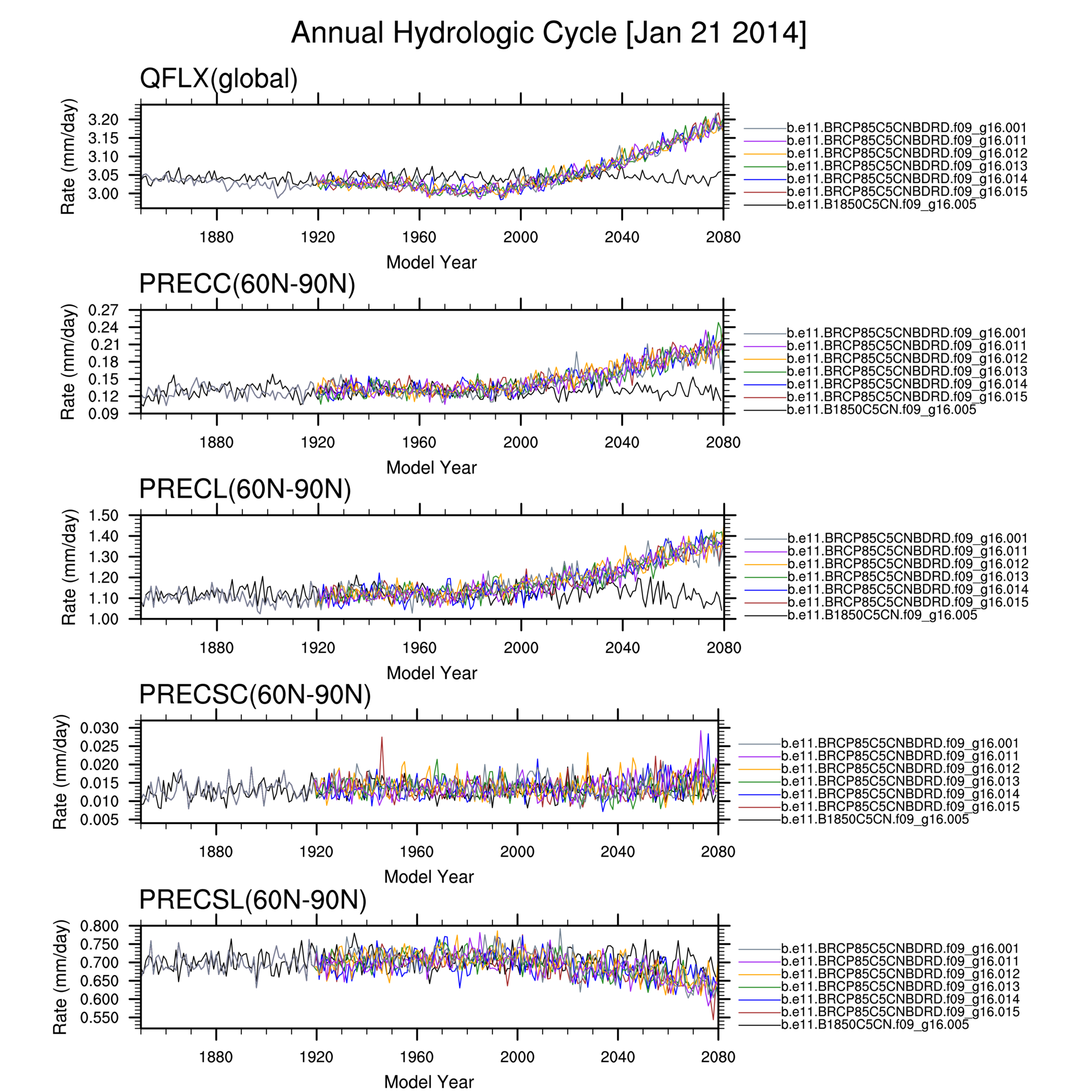 Annual Hydrologic Cycle [Jan 21 2014]

QFLX(global)

Rate (mm/day)

3.20
3.15
3.10
3.05
3.00

1880 1920 1960 2000 2040 2080

Model Year

b.e11.BRCP85C5CNBDRD.f09_g16.001
b.e11.BRCP85C5CNBDRD.f09_g16.011
b.e11.BRCP85C5CNBDRD.f09_g16.012
b.e11.BRCP85C5CNBDRD.f09_g16.013
b.e11.BRCP85C5CNBDRD.f09_g16.014
b.e11.BRCP85C5CNBDRD.f09_g16.015
b.e11.B1850C5CN.f09_g16.005

PRECC(60N-90N)

Rate (mm/day)

0.27
0.24
0.21
0.18
0.15
0.12
0.09

1880 1920 1960 2000 2040 2080

Model Year

b.e11.BRCP85C5CNBDRD.f09_g16.001
b.e11.BRCP85C5CNBDRD.f09_g16.011
b.e11.BRCP85C5CNBDRD.f09_g16.012
b.e11.BRCP85C5CNBDRD.f09_g16.013
b.e11.BRCP85C5CNBDRD.f09_g16.014
b.e11.BRCP85C5CNBDRD.f09_g16.015
b.e11.B1850C5CN.f09_g16.005

PRECL(60N-90N)

Rate (mm/day)

1.50
1.40
1.30
1.20
1.10
1.00

1880 1920 1960 2000 2040 2080

Model Year

b.e11.BRCP85C5CNBDRD.f09_g16.001
b.e11.BRCP85C5CNBDRD.f09_g16.011
b.e11.BRCP85C5CNBDRD.f09_g16.012
b.e11.BRCP85C5CNBDRD.f09_g16.013
b.e11.BRCP85C5CNBDRD.f09_g16.014
b.e11.BRCP85C5CNBDRD.f09_g16.015
b.e11.B1850C5CN.f09_g16.005

PRECSC(60N-90N)

Rate (mm/day)

0.030
0.025
0.020
0.015
0.010
0.005

1880 1920 1960 2000 2040 2080

Model Year

b.e11.BRCP85C5CNBDRD.f09_g16.001
b.e11.BRCP85C5CNBDRD.f09_g16.011
b.e11.BRCP85C5CNBDRD.f09_g16.012
b.e11.BRCP85C5CNBDRD.f09_g16.013
b.e11.BRCP85C5CNBDRD.f09_g16.014
b.e11.BRCP85C5CNBDRD.f09_g16.015
b.e11.B1850C5CN.f09_g16.005

PRECSL(60N-90N)

Rate (mm/day)

0.800
0.750
0.700
0.650
0.600
0.550

1880 1920 1960 2000 2040 2080

Model Year

b.e11.BRCP85C5CNBDRD.f09_g16.001
b.e11.BRCP85C5CNBDRD.f09_g16.011
b.e11.BRCP85C5CNBDRD.f09_g16.012
b.e11.BRCP85C5CNBDRD.f09_g16.013
b.e11.BRCP85C5CNBDRD.f09_g16.014
b.e11.BRCP85C5CNBDRD.f09_g16.015
b.e11.B1850C5CN.f09_g16.005